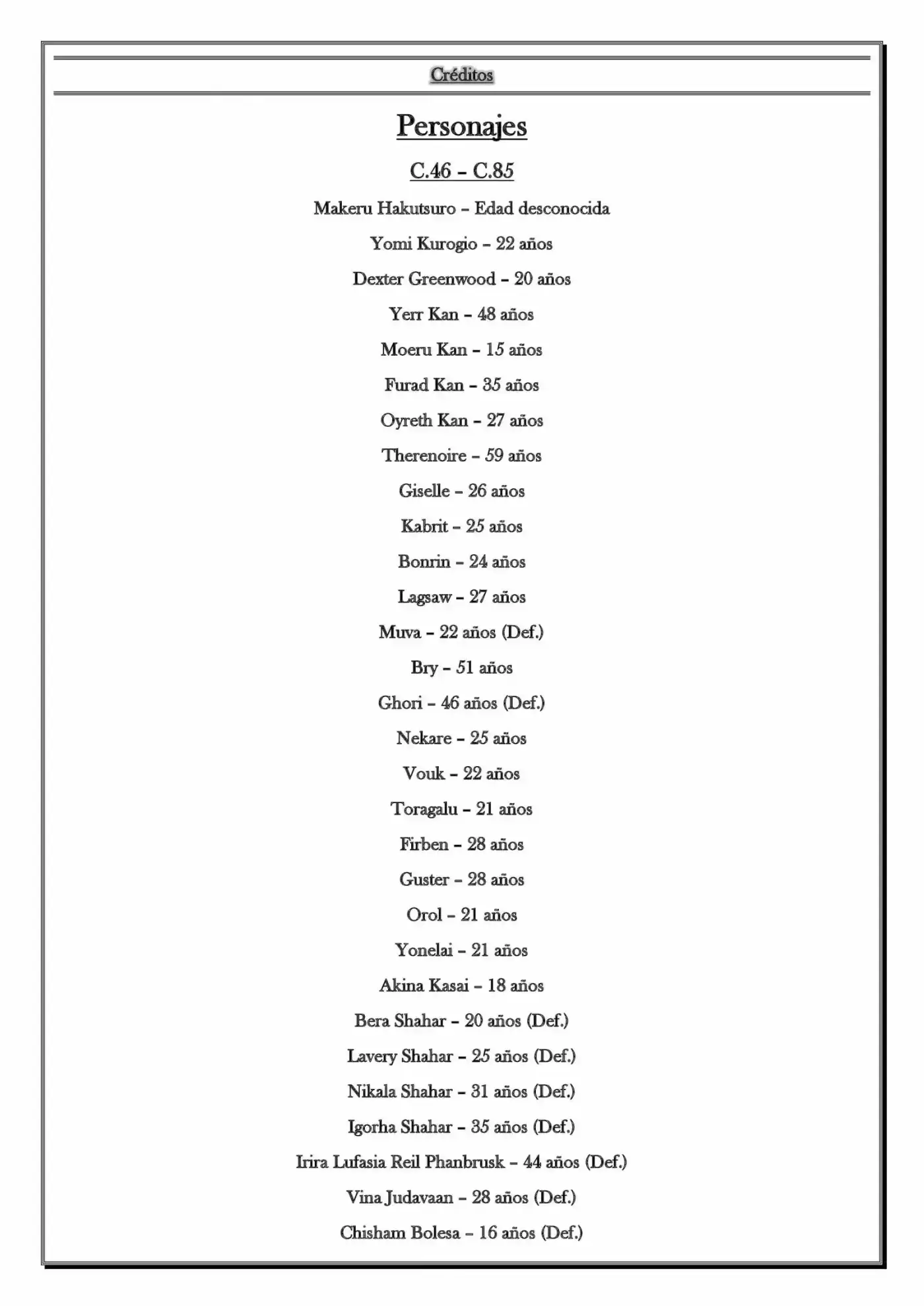 Créditos

Personajes

C.46 – C.85

Makeru Hakutsuro – Edad desconocida

Yomi Kurogio – 22 años

Dexter Greenwood – 20 años

Yerr Kan – 48 años

Moeru Kan – 15 años

Furad Kan – 35 años

Oyreth Kan – 27 años

Therenoire – 59 años

Giselle – 26 años

Kabrit – 25 años

Bonrin – 24 años

Lagsaw – 27 años

Muva – 22 años (Def.)

Bry – 51 años

Ghori – 46 años (Def.)

Nekare – 25 años

Vouk – 22 años

Toragalu – 21 años

Firben – 28 años

Guster – 28 años

Orol – 21 años

Yonelai – 21 años

Akina Kasai – 18 años

Bera Shahar – 20 años (Def.)

Lavery Shahar – 25 años (Def.)

Nikala Shahar – 31 años (Def.)

Igorha Shahar – 35 años (Def.)

Irira Lufasia Reil Phanbrusk – 44 años (Def.)

Vina Judavaan – 28 años (Def.)

Chisham Bolesa – 16 años (Def.)